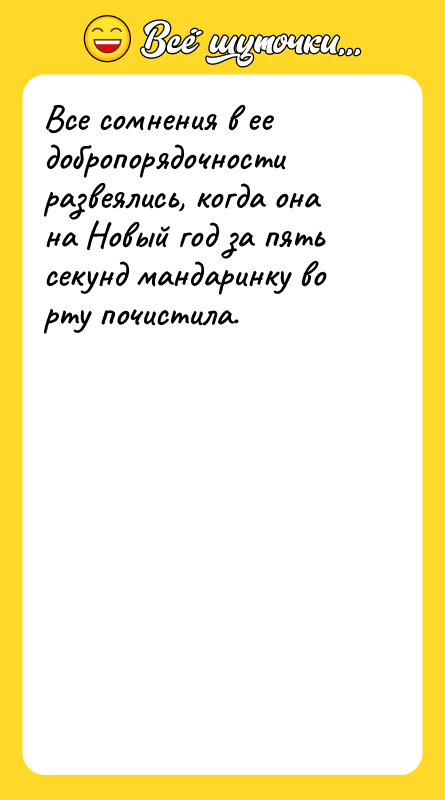 Всё шуточки...

Все сомнения в ее добропорядочности развеялись, когда она на Новый год за пять секунд мандаринку во рту почистила.